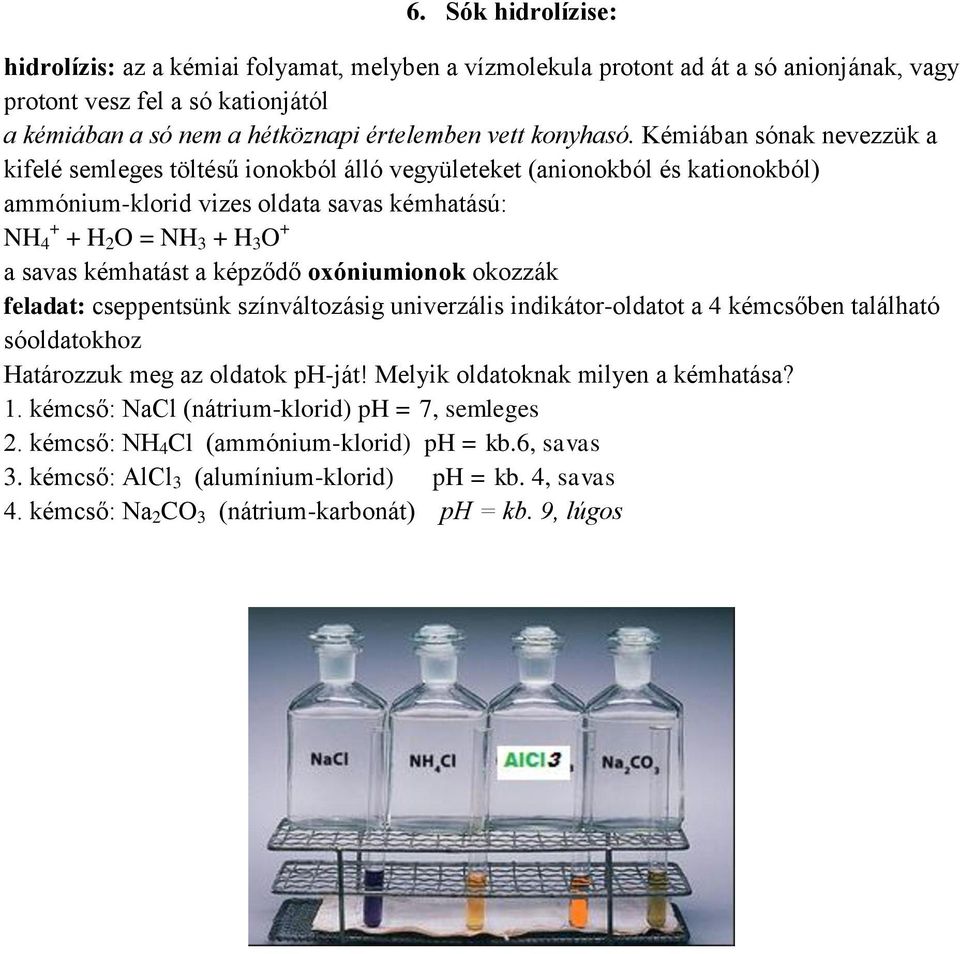 6. Sók hidrolízise:

hidrolízis: az a kémiai folyamat, melyben a vízmolekula protont ad át a só anionjának, vagy protont vesz fel a só kationjától
a kémiában a só nem a hétköznapi értelemben vett konyhasó. Kémiában sónak nevezzük a kifelé semleges töltésű ionokból álló vegyületeket (anionokból és kationokból)
ammónium-klorid vizes oldata savas kémhatású:
$NH_4^+ + H_2O = NH_3 + H_3O^+$
a savas kémhatást a képződő oxóniumionok okozzák
feladat: cseppentsünk színváltozásig univerzális indikátor-oldatot a 4 kémcsőben található sóoldatokhoz
Határozzuk meg az oldatok pH-ját! Melyik oldatoknak milyen a kémhatása?
1. kémcső: NaCl (nátrium-klorid) pH = 7, semleges
2. kémcső: $NH_4Cl$ (ammónium-klorid) pH = kb.6, savas
3. kémcső: $AlCl_3$ (alumínium-klorid) pH = kb. 4, savas
4. kémcső: $Na_2CO_3$ (nátrium-karbonát) pH = kb. 9, lúgos

NaCl
$NH_4Cl$
AlCl3
$Na_2CO_3$